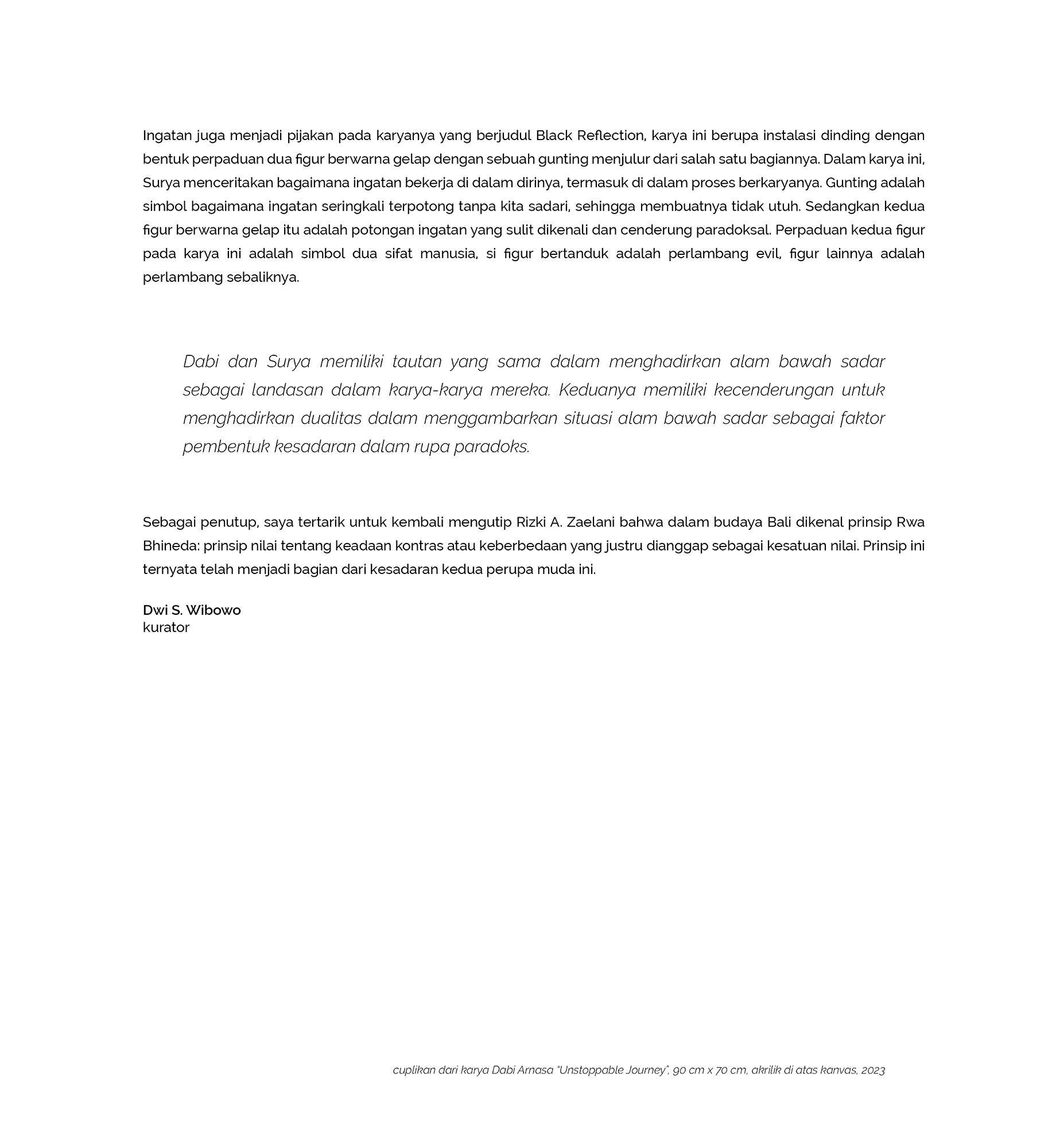 Ingatan juga menjadi pijakan pada karyanya yang berjudul Black Reflection, karya ini berupa instalasi dinding dengan bentuk perpaduan dua figur berwarna gelap dengan sebuah gunting menjulur dari salah satu bagiannya. Dalam karya ini, Surya menceritakan bagaimana ingatan bekerja di dalam dirinya, termasuk di dalam proses berkaryanya. Gunting adalah simbol bagaimana ingatan seringkali terpotong tanpa kita sadari, sehingga membuatnya tidak utuh. Sedangkan kedua figur berwarna gelap itu adalah potongan ingatan yang sulit dikenali dan cenderung paradoksal. Perpaduan kedua figur pada karya ini adalah simbol dua sifat manusia, si figur bertanduk adalah perlambang evil, figur lainnya adalah perlambang sebaliknya.

Dabi dan Surya memiliki tautan yang sama dalam menghadirkan alam bawah sadar sebagai landasan dalam karya-karya mereka. Keduanya memiliki kecenderungan untuk menghadirkan dualitas dalam menggambarkan situasi alam bawah sadar sebagai faktor pembentuk kesadaran dalam rupa paradoks.

Sebagai penutup, saya tertarik untuk kembali mengutip Rizki A. Zaelani bahwa dalam budaya Bali dikenal prinsip Rwa Bhineda: prinsip nilai tentang keadaan kontras atau keberbedaan yang justru dianggap sebagai kesatuan nilai. Prinsip ini ternyata telah menjadi bagian dari kesadaran kedua perupa muda ini.

Dwi S. Wibowo
kurator

cuplikan dari karya Dabi Arnasa "Unstoppable Journey", 90 cm x 70 cm, akrilik di atas kanvas, 2023